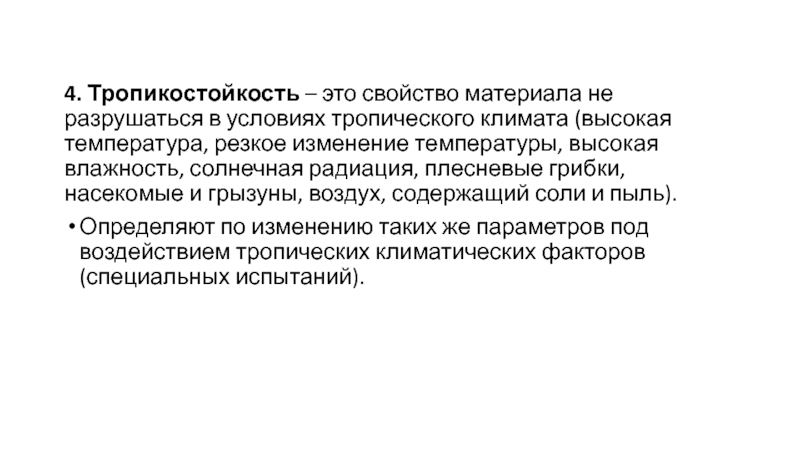 4. Тропикостойкость – это свойство материала не разрушаться в условиях тропического климата (высокая температура, резкое изменение температуры, высокая влажность, солнечная радиация, плесневые грибки, насекомые и грызуны, воздух, содержащий соли и пыль).

• Определяют по изменению таких же параметров под воздействием тропических климатических факторов (специальных испытаний).